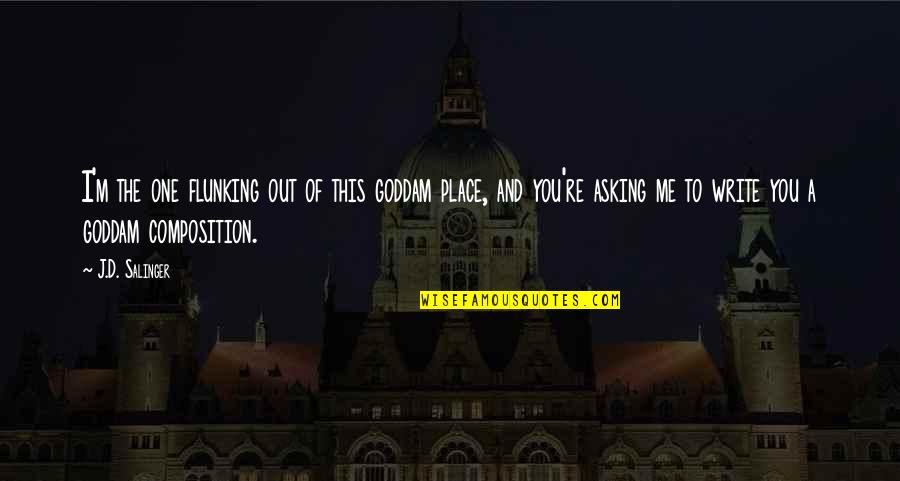 I'm the one flunking out of this goddam place, and you're asking me to write you a goddam composition.

~ J.D. Salinger

WISEFAMOUSQUOTES.COM